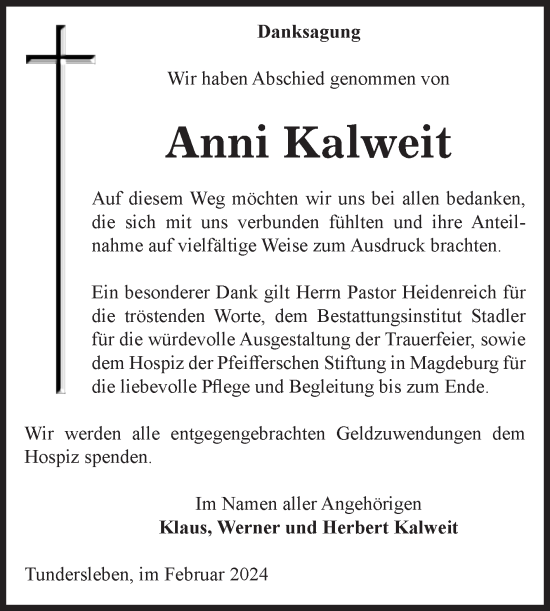 Danksagung

Wir haben Abschied genommen von

Anni Kalweit

Auf diesem Weg möchten wir uns bei allen bedanken, die sich mit uns verbunden fühlten und ihre Anteilnahme auf vielfältige Weise zum Ausdruck brachten.

Ein besonderer Dank gilt Herrn Pastor Heidenreich für die tröstenden Worte, dem Bestattungsinstitut Stadler für die würdevolle Ausgestaltung der Trauerfeier, sowie dem Hospiz der Pfeifferschen Stiftung in Magdeburg für die liebevolle Pflege und Begleitung bis zum Ende.

Wir werden alle entgegengebrachten Geldzuwendungen dem Hospiz spenden.

Im Namen aller Angehörigen
Klaus, Werner und Herbert Kalweit

Tundersleben, im Februar 2024